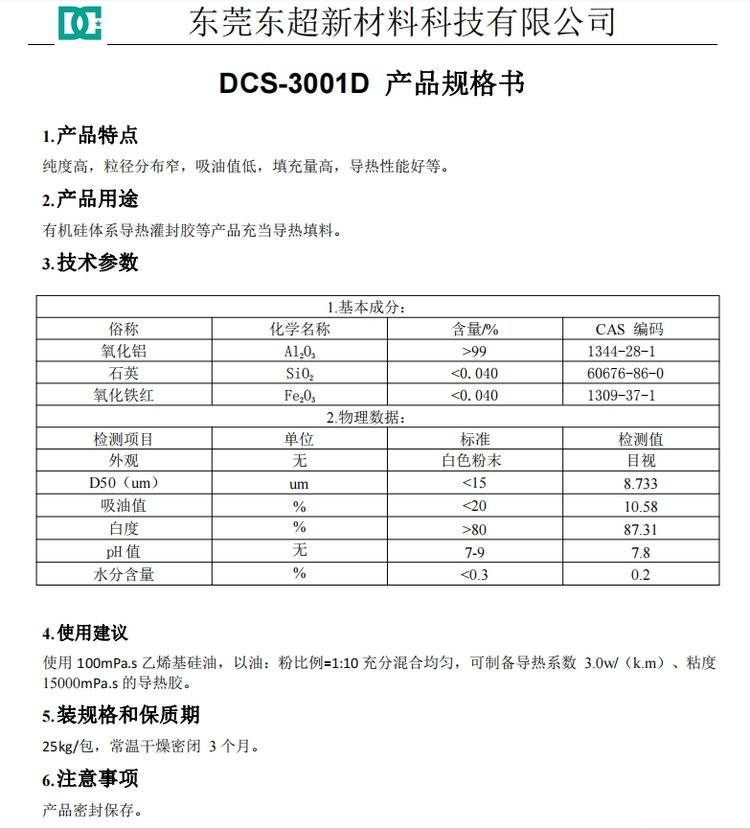 DC 东莞东超新材料科技有限公司

DCS-3001D 产品规格书

1.产品特点

纯度高，粒径分布窄，吸油值低，填充量高，导热性能好等。

2.产品用途

有机硅体系导热灌封胶等产品充当导热填料。

3.技术参数

| 1.基本成分: | | | |
|---|---|---|---|
| 俗称 | 化学名称 | 含量/% | CAS 编码 |
| 氧化铝 | $Al_2O_3$ | >99 | 1344-28-1 |
| 石英 | $SiO_2$ | <0.040 | 60676-86-0 |
| 氧化铁红 | $Fe_2O_3$ | <0.040 | 1309-37-1 |
| 2.物理数据: | | | |
| 检测项目 | 单位 | 标准 | 检测值 |
| 外观 | 无 | 白色粉末 | 目视 |
| D50（um） | um | <15 | 8.733 |
| 吸油值 | % | <20 | 10.58 |
| 白度 | % | >80 | 87.31 |
| pH 值 | 无 | 7-9 | 7.8 |
| 水分含量 | % | <0.3 | 0.2 |

4.使用建议

使用 100mPa.s 乙烯基硅油，以油：粉比例=1:10 充分混合均匀，可制备导热系数 3.0w/（k.m）、粘度 15000mPa.s 的导热胶。

5.装规格和保质期

25kg/包，常温干燥密闭 3 个月。

6.注意事项

产品密封保存。